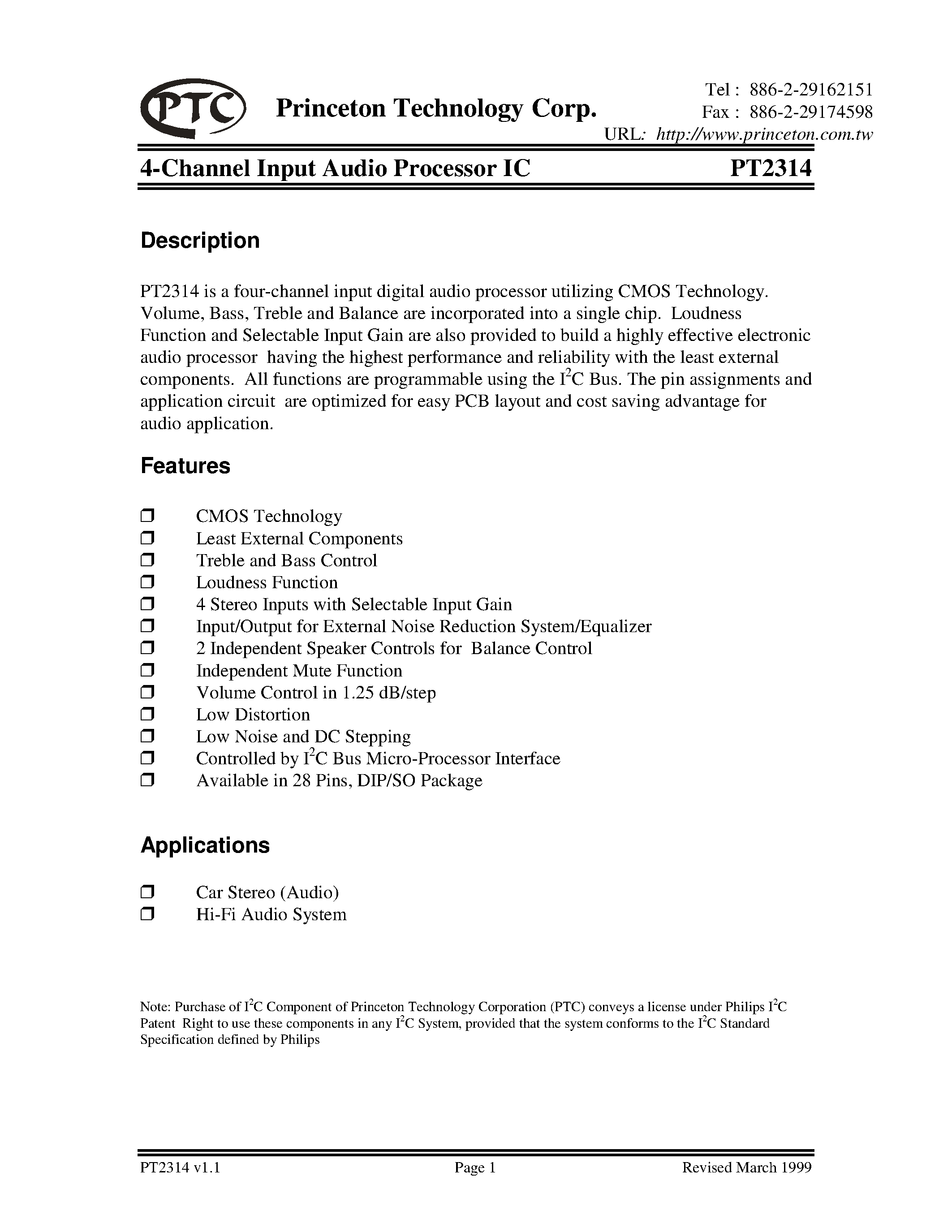 PTC Princeton Technology Corp.

Tel : 886-2-29162151
Fax : 886-2-29174598
URL: http://www.princeton.com.tw

4-Channel Input Audio Processor IC PT2314

Description

PT2314 is a four-channel input digital audio processor utilizing CMOS Technology. Volume, Bass, Treble and Balance are incorporated into a single chip. Loudness Function and Selectable Input Gain are also provided to build a highly effective electronic audio processor having the highest performance and reliability with the least external components. All functions are programmable using the $I^2C$ Bus. The pin assignments and application circuit are optimized for easy PCB layout and cost saving advantage for audio application.

Features

❒ CMOS Technology
❒ Least External Components
❒ Treble and Bass Control
❒ Loudness Function
❒ 4 Stereo Inputs with Selectable Input Gain
❒ Input/Output for External Noise Reduction System/Equalizer
❒ 2 Independent Speaker Controls for Balance Control
❒ Independent Mute Function
❒ Volume Control in 1.25 dB/step
❒ Low Distortion
❒ Low Noise and DC Stepping
❒ Controlled by $I^2C$ Bus Micro-Processor Interface
❒ Available in 28 Pins, DIP/SO Package

Applications

❒ Car Stereo (Audio)
❒ Hi-Fi Audio System

Note: Purchase of $I^2C$ Component of Princeton Technology Corporation (PTC) conveys a license under Philips $I^2C$ Patent Right to use these components in any $I^2C$ System, provided that the system conforms to the $I^2C$ Standard Specification defined by Philips

PT2314 v1.1 Page 1 Revised March 1999